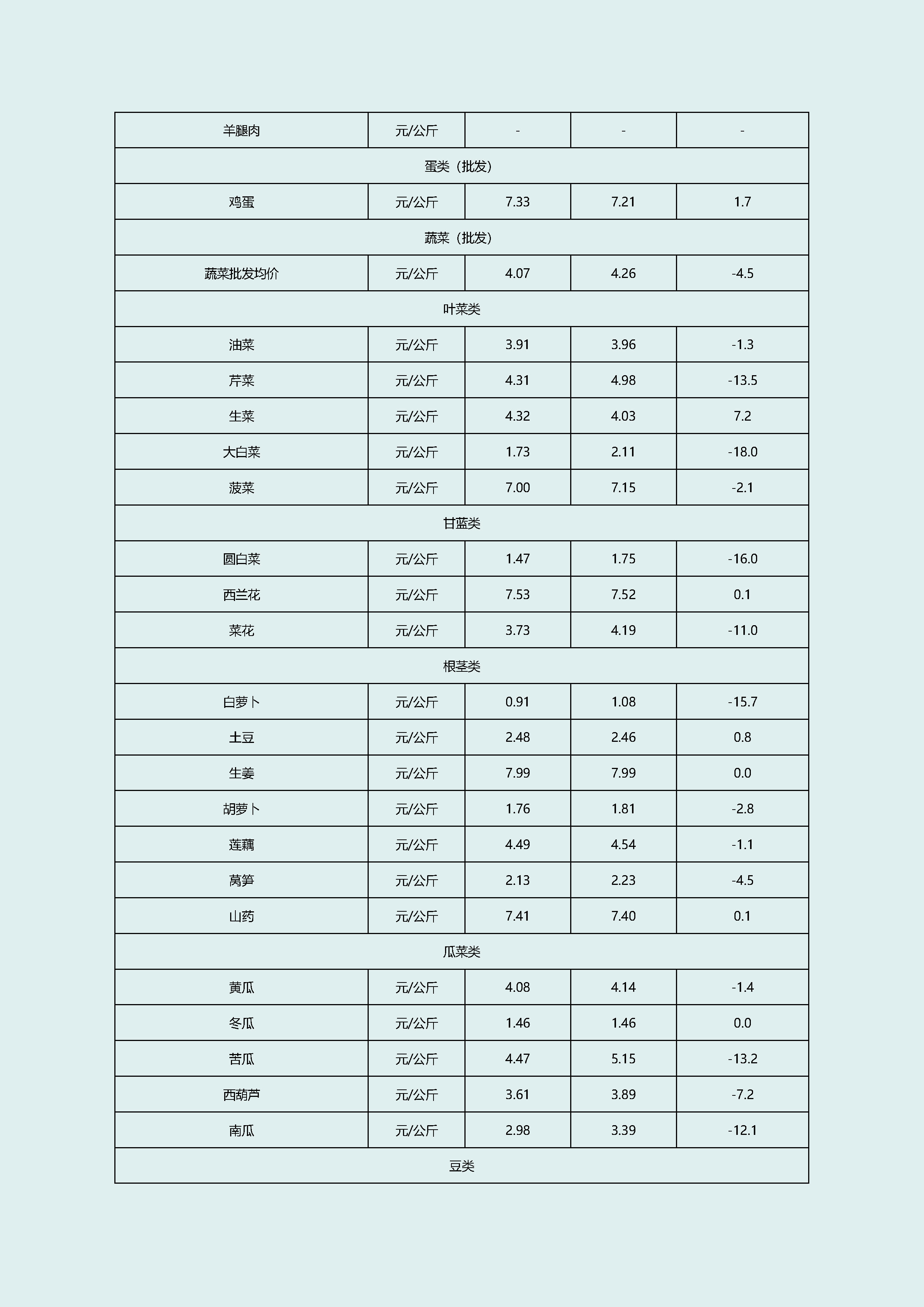 | 羊腿肉 | 元/公斤 | - | - | - |
|---|---|---|---|---|
| 蛋类（批发） | | | | |
| 鸡蛋 | 元/公斤 | 7.33 | 7.21 | 1.7 |
| 蔬菜（批发） | | | | |
| 蔬菜批发均价 | 元/公斤 | 4.07 | 4.26 | -4.5 |
| 叶菜类 | | | | |
| 油菜 | 元/公斤 | 3.91 | 3.96 | -1.3 |
| 芹菜 | 元/公斤 | 4.31 | 4.98 | -13.5 |
| 生菜 | 元/公斤 | 4.32 | 4.03 | 7.2 |
| 大白菜 | 元/公斤 | 1.73 | 2.11 | -18.0 |
| 菠菜 | 元/公斤 | 7.00 | 7.15 | -2.1 |
| 甘蓝类 | | | | |
| 圆白菜 | 元/公斤 | 1.47 | 1.75 | -16.0 |
| 西兰花 | 元/公斤 | 7.53 | 7.52 | 0.1 |
| 菜花 | 元/公斤 | 3.73 | 4.19 | -11.0 |
| 根茎类 | | | | |
| 白萝卜 | 元/公斤 | 0.91 | 1.08 | -15.7 |
| 土豆 | 元/公斤 | 2.48 | 2.46 | 0.8 |
| 生姜 | 元/公斤 | 7.99 | 7.99 | 0.0 |
| 胡萝卜 | 元/公斤 | 1.76 | 1.81 | -2.8 |
| 莲藕 | 元/公斤 | 4.49 | 4.54 | -1.1 |
| 莴笋 | 元/公斤 | 2.13 | 2.23 | -4.5 |
| 山药 | 元/公斤 | 7.41 | 7.40 | 0.1 |
| 瓜菜类 | | | | |
| 黄瓜 | 元/公斤 | 4.08 | 4.14 | -1.4 |
| 冬瓜 | 元/公斤 | 1.46 | 1.46 | 0.0 |
| 苦瓜 | 元/公斤 | 4.47 | 5.15 | -13.2 |
| 西葫芦 | 元/公斤 | 3.61 | 3.89 | -7.2 |
| 南瓜 | 元/公斤 | 2.98 | 3.39 | -12.1 |
| 豆类 | | | | |